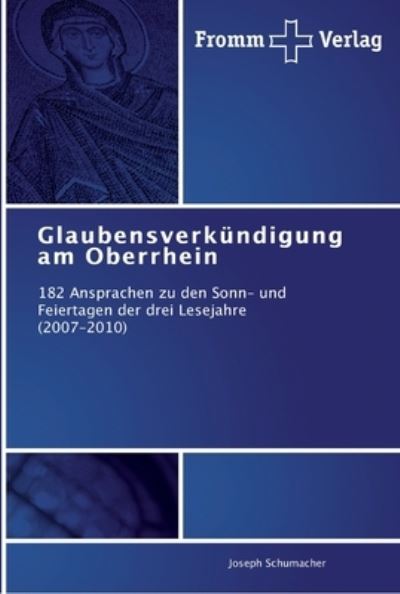 Fromm Verlag

Glaubensverkündigung am Oberrhein

182 Ansprachen zu den Sonn- und Feiertagen der drei Lesejahre (2007-2010)

Joseph Schumacher